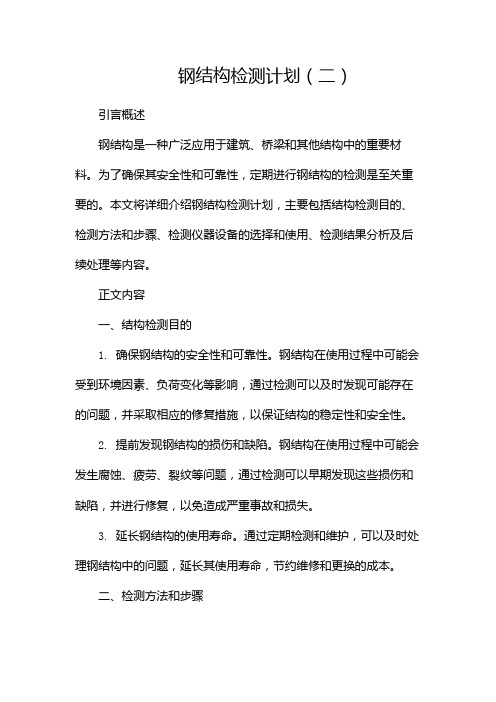 钢结构检测计划（二）

引言概述

钢结构是一种广泛应用于建筑、桥梁和其他结构中的重要材料。为了确保其安全性和可靠性，定期进行钢结构的检测是至关重要的。本文将详细介绍钢结构检测计划，主要包括结构检测目的、检测方法和步骤、检测仪器设备的选择和使用、检测结果分析及后续处理等内容。

正文内容

一、结构检测目的

1. 确保钢结构的安全性和可靠性。钢结构在使用过程中可能会受到环境因素、负荷变化等影响，通过检测可以及时发现可能存在的问题，并采取相应的修复措施，以保证结构的稳定性和安全性。

2. 提前发现钢结构的损伤和缺陷。钢结构在使用过程中可能会发生腐蚀、疲劳、裂纹等问题，通过检测可以早期发现这些损伤和缺陷，并进行修复，以免造成严重事故和损失。

3. 延长钢结构的使用寿命。通过定期检测和维护，可以及时处理钢结构中的问题，延长其使用寿命，节约维修和更换的成本。

二、检测方法和步骤